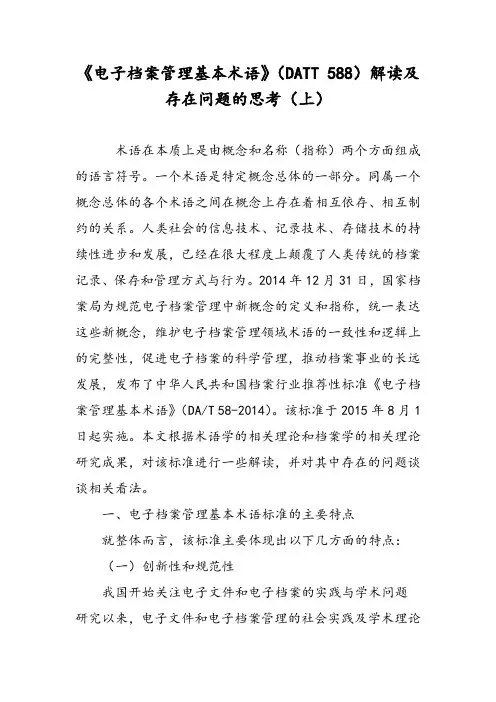 《电子档案管理基本术语》(DATT 588）解读及存在问题的思考（上）

术语在本质上是由概念和名称（指称）两个方面组成的语言符号。一个术语是特定概念总体的一部分。同属一个概念总体的各个术语之间在概念上存在着相互依存、相互制约的关系。人类社会的信息技术、记录技术、存储技术的持续性进步和发展，已经在很大程度上颠覆了人类传统的档案记录、保存和管理方式与行为。2014 年 12 月 31 日，国家档案局为规范电子档案管理中新概念的定义和指称，统一表达这些新概念，维护电子档案管理领域术语的一致性和逻辑上的完整性，促进电子档案的科学管理，推动档案事业的长远发展，发布了中华人民共和国档案行业推荐性标准《电子档案管理基本术语》(DA/T 58-2014)。该标准于 2015 年 8 月 1 日起实施。本文根据术语学的相关理论和档案学的相关理论研究成果，对该标准进行一些解读，并对其中存在的问题谈谈相关看法。

一、电子档案管理基本术语标准的主要特点

就整体而言，该标准主要体现出以下几方面的特点：

（一）创新性和规范性

我国开始关注电子文件和电子档案的实践与学术问题研究以来，电子文件和电子档案管理的社会实践及学术理论